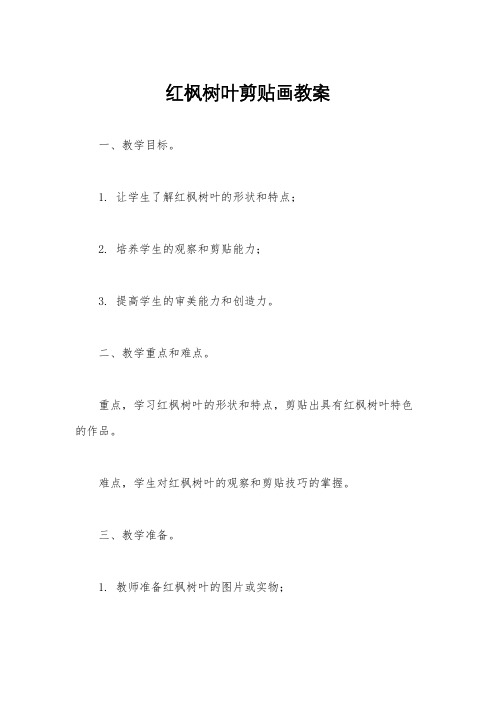 红枫树叶剪贴画教案

一、教学目标。

1. 让学生了解红枫树叶的形状和特点；

2. 培养学生的观察和剪贴能力；

3. 提高学生的审美能力和创造力。

二、教学重点和难点。

重点，学习红枫树叶的形状和特点，剪贴出具有红枫树叶特色的作品。

难点，学生对红枫树叶的观察和剪贴技巧的掌握。

三、教学准备。

1. 教师准备红枫树叶的图片或实物；